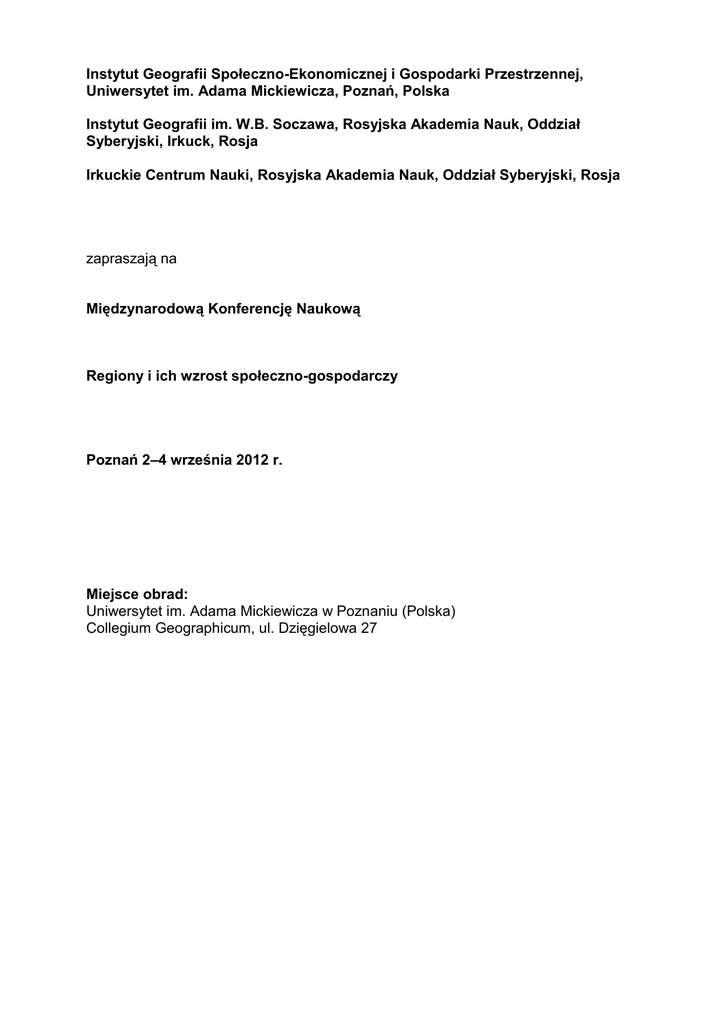 Instytut Geografii Społeczno-Ekonomicznej i Gospodarki Przestrzennej, Uniwersytet im. Adama Mickiewicza, Poznań, Polska

Instytut Geografii im. W.B. Soczawa, Rosyjska Akademia Nauk, Oddział Syberyjski, Irkuck, Rosja

Irkuckie Centrum Nauki, Rosyjska Akademia Nauk, Oddział Syberyjski, Rosja

zapraszają na

Międzynarodową Konferencję Naukową

Regiony i ich wzrost społeczno-gospodarczy

Poznań 2–4 września 2012 r.

Miejsce obrad:
Uniwersytet im. Adama Mickiewicza w Poznaniu (Polska)
Collegium Geographicum, ul. Dzięgielowa 27